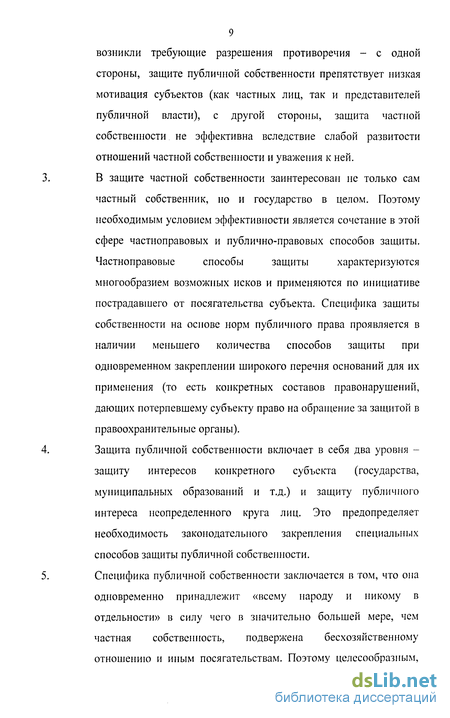 9

возникли требующие разрешения противоречия – с одной стороны, защите публичной собственности препятствует низкая мотивация субъектов (как частных лиц, так и представителей публичной власти), с другой стороны, защита частной собственности не эффективна вследствие слабой развитости отношений частной собственности и уважения к ней.

3. В защите частной собственности заинтересован не только сам частный собственник, но и государство в целом. Поэтому необходимым условием эффективности является сочетание в этой сфере частноправовых и публично-правовых способов защиты. Частноправовые способы защиты характеризуются многообразием возможных исков и применяются по инициативе пострадавшего от посягательства субъекта. Специфика защиты собственности на основе норм публичного права проявляется в наличии меньшего количества способов защиты при одновременном закреплении широкого перечня оснований для их применения (то есть конкретных составов правонарушений, дающих потерпевшему субъекту право на обращение за защитой в правоохранительные органы).

4. Защита публичной собственности включает в себя два уровня – защиту интересов конкретного субъекта (государства, муниципальных образований и т.д.) и защиту публичного интереса неопределенного круга лиц. Это предопределяет необходимость законодательного закрепления специальных способов защиты публичной собственности.

5. Специфика публичной собственности заключается в том, что она одновременно принадлежит «всему народу и никому в отдельности» в силу чего в значительно большей мере, чем частная собственность, подвержена бесхозяйственному отношению и иным посягательствам. Поэтому целесообразным,

dsLib.net
библиотека диссертаций